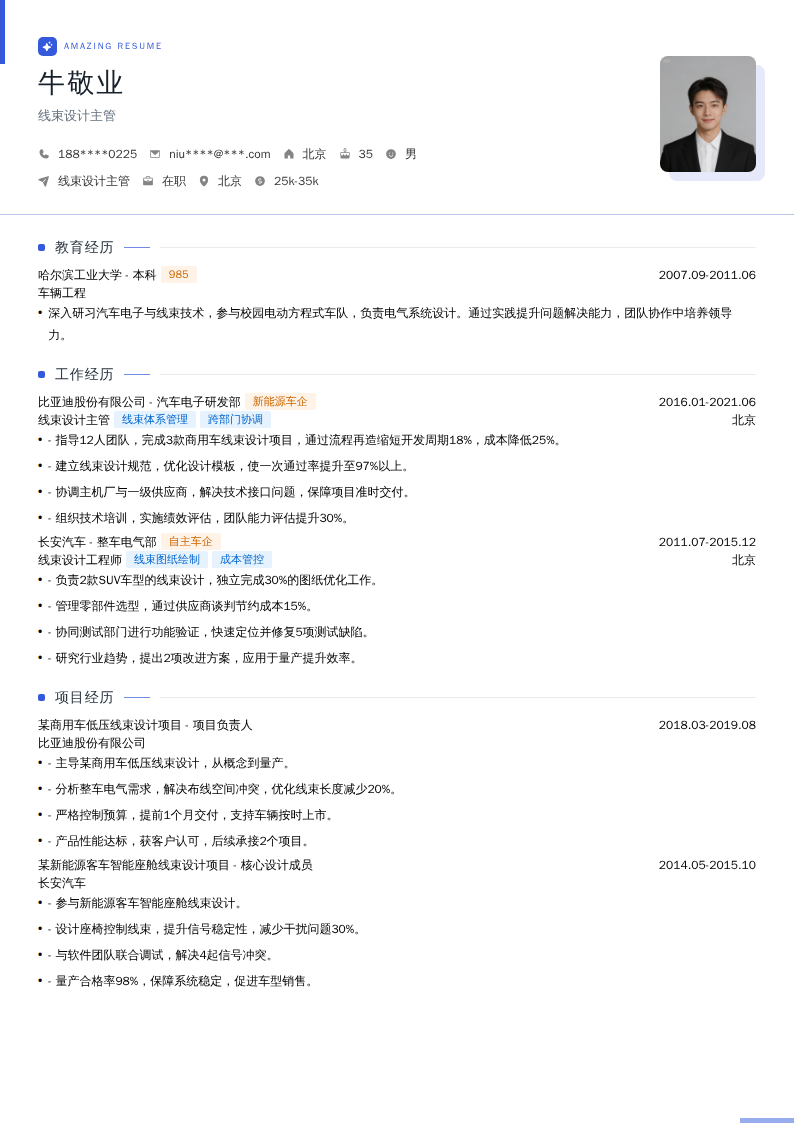 AMAZING RESUME

牛敬业

线束设计主管

188****0225 niu****@***.com 北京 35 男

线束设计主管 在职 北京 25k-35k

教育经历

哈尔滨工业大学 · 本科 985 2007.09-2011.06
车辆工程
• 深入研习汽车电子与线束技术，参与校园电动方程式车队，负责电气系统设计。通过实践提升问题解决能力，团队协作中培养领导力。

工作经历

比亚迪股份有限公司 - 汽车电子研发部 新能源车企 2016.01-2021.06
线束设计主管 线束体系管理 跨部门协调 北京
• - 指导12人团队，完成3款商用车线束设计项目，通过流程再造缩短开发周期18%，成本降低25%。
• - 建立线束设计规范，优化设计模板，使一次通过率提升至97%以上。
• - 协调主机厂与一级供应商，解决技术接口问题，保障项目准时交付。
• - 组织技术培训，实施绩效评估，团队能力评估提升30%。

长安汽车 - 整车电气部 自主车企 2011.07-2015.12
线束设计工程师 线束图纸绘制 成本管控 北京
• - 负责2款SUV车型的线束设计，独立完成30%的图纸优化工作。
• - 管理零部件选型，通过供应商谈判节约成本15%。
• - 协同测试部门进行功能验证，快速定位并修复5项测试缺陷。
• - 研究行业趋势，提出2项改进方案，应用于量产提升效率。

项目经历

某商用车低压线束设计项目 - 项目负责人 2018.03-2019.08
比亚迪股份有限公司
• - 主导某商用车低压线束设计，从概念到量产。
• - 分析整车电气需求，解决布线空间冲突，优化线束长度减少20%。
• - 严格控制预算，提前1个月交付，支持车辆按时上市。
• - 产品性能达标，获客户认可，后续承接2个项目。

某新能源客车智能座舱线束设计项目 - 核心设计成员 2014.05-2015.10
长安汽车
• - 参与新能源客车智能座舱线束设计。
• - 设计座椅控制线束，提升信号稳定性，减少干扰问题30%。
• - 与软件团队联合调试，解决4起信号冲突。
• - 量产合格率98%，保障系统稳定，促进车型销售。